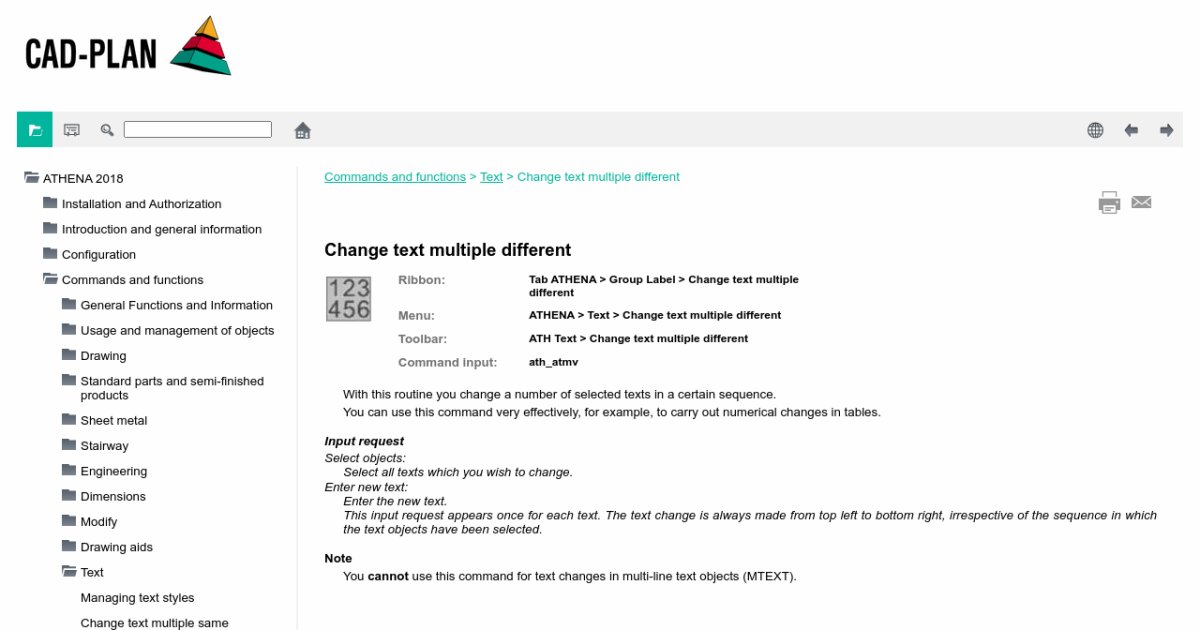 CAD-PLAN

ATHENA 2018
Installation and Authorization
Introduction and general information
Configuration
Commands and functions
General Functions and Information
Usage and management of objects
Drawing
Standard parts and semi-finished products
Sheet metal
Stairway
Engineering
Dimensions
Modify
Drawing aids
Text
Managing text styles
Change text multiple same

Commands and functions > Text > Change text multiple different

Change text multiple different

123
456

| Ribbon: | Tab ATHENA > Group Label > Change text multiple different |
|---|---|
| Menu: | ATHENA > Text > Change text multiple different |
| Toolbar: | ATH Text > Change text multiple different |
| Command input: | ath_atmv |

With this routine you change a number of selected texts in a certain sequence.
You can use this command very effectively, for example, to carry out numerical changes in tables.

Input request
Select objects:
Select all texts which you wish to change.
Enter new text:
Enter the new text.
This input request appears once for each text. The text change is always made from top left to bottom right, irrespective of the sequence in which the text objects have been selected.

Note
You cannot use this command for text changes in multi-line text objects (MTEXT).